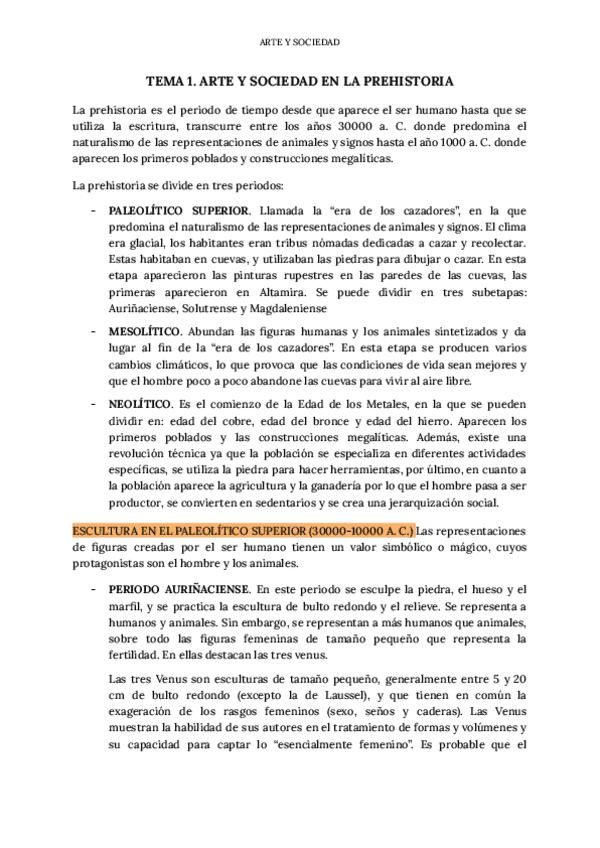 ARTE Y SOCIEDAD

TEMA 1. ARTE Y SOCIEDAD EN LA PREHISTORIA

La prehistoria es el periodo de tiempo desde que aparece el ser humano hasta que se utiliza la escritura, transcurre entre los años 30000 a. C. donde predomina el naturalismo de las representaciones de animales y signos hasta el año 1000 a. C. donde aparecen los primeros poblados y construcciones megalíticas.

La prehistoria se divide en tres periodos:

- PALEOLÍTICO SUPERIOR. Llamada la "era de los cazadores", en la que predomina el naturalismo de las representaciones de animales y signos. El clima era glacial, los habitantes eran tribus nómadas dedicadas a cazar y recolectar. Estas habitaban en cuevas, y utilizaban las piedras para dibujar o cazar. En esta etapa aparecieron las pinturas rupestres en las paredes de las cuevas, las primeras aparecieron en Altamira. Se puede dividir en tres subetapas: Auriñaciense, Solutrense y Magdaleniense

- MESOLÍTICO. Abundan las figuras humanas y los animales sintetizados y da lugar al fin de la "era de los cazadores". En esta etapa se producen varios cambios climáticos, lo que provoca que las condiciones de vida sean mejores y que el hombre poco a poco abandone las cuevas para vivir al aire libre.

- NEOLÍTICO. Es el comienzo de la Edad de los Metales, en la que se pueden dividir en: edad del cobre, edad del bronce y edad del hierro. Aparecen los primeros poblados y las construcciones megalíticas. Además, existe una revolución técnica ya que la población se especializa en diferentes actividades específicas, se utiliza la piedra para hacer herramientas, por último, en cuanto a la población aparece la agricultura y la ganadería por lo que el hombre pasa a ser productor, se convierten en sedentarios y se crea una jerarquización social.

ESCULTURA EN EL PALEOLÍTICO SUPERIOR (30000-10000 A. C.) Las representaciones de figuras creadas por el ser humano tienen un valor simbólico o mágico, cuyos protagonistas son el hombre y los animales.

- PERIODO AURIÑACIENSE. En este periodo se esculpe la piedra, el hueso y el marfil, y se practica la escultura de bulto redondo y el relieve. Se representa a humanos y animales. Sin embargo, se representan a más humanos que animales, sobre todo las figuras femeninas de tamaño pequeño que representa la fertilidad. En ellas destacan las tres venus.

Las tres Venus son esculturas de tamaño pequeño, generalmente entre 5 y 20 cm de bulto redondo (excepto la de Laussel), y que tienen en común la exageración de los rasgos femeninos (sexo, seños y caderas). Las Venus muestran la habilidad de sus autores en el tratamiento de formas y volúmenes y su capacidad para captar lo "esencialmente femenino". Es probable que el